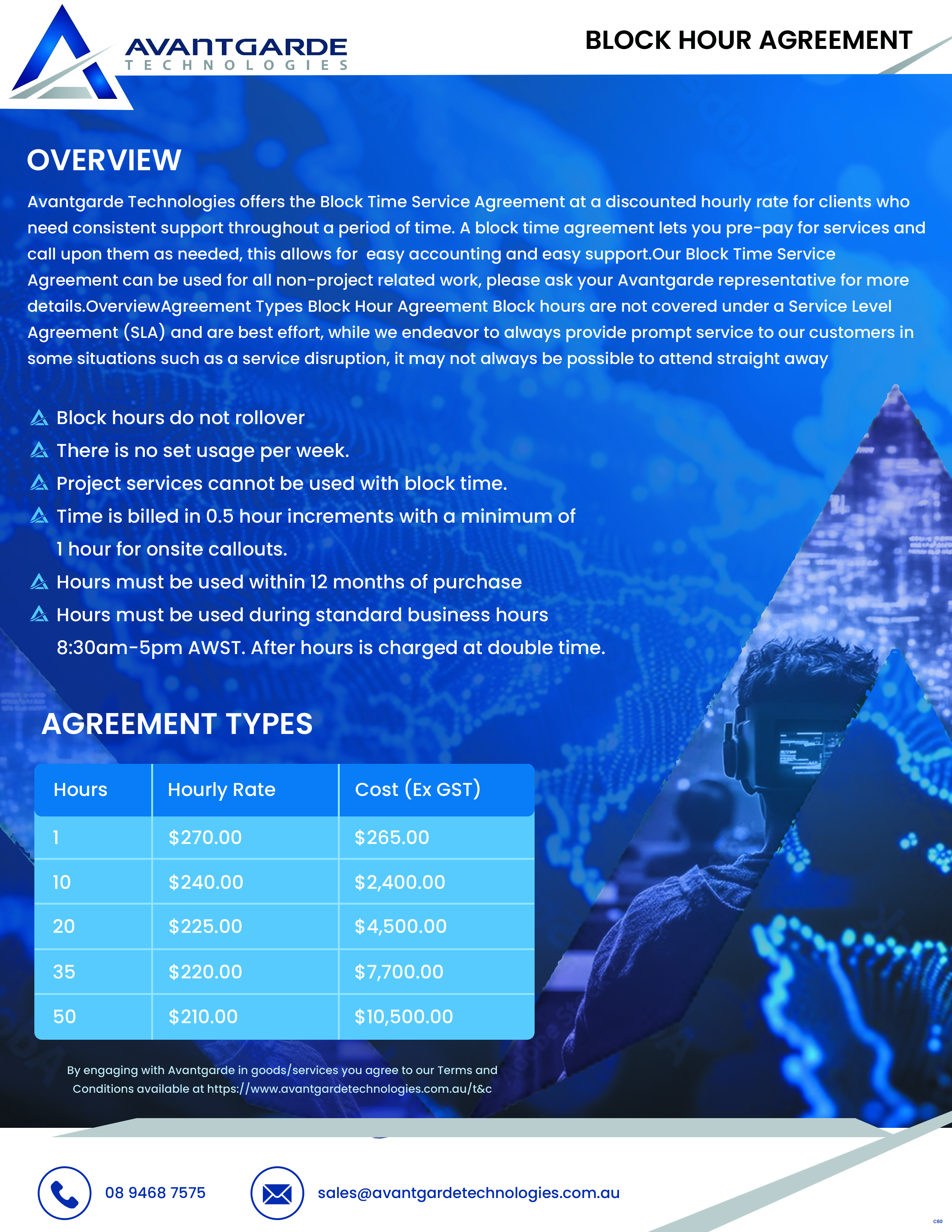 AVANTGARDE
TECHNOLOGIES

BLOCK HOUR AGREEMENT

OVERVIEW

Avantgarde Technologies offers the Block Time Service Agreement at a discounted hourly rate for clients who need consistent support throughout a period of time. A block time agreement lets you pre-pay for services and call upon them as needed, this allows for  easy accounting and easy support.Our Block Time Service Agreement can be used for all non-project related work, please ask your Avantgarde representative for more details.OverviewAgreement Types Block Hour Agreement Block hours are not covered under a Service Level Agreement (SLA) and are best effort, while we endeavor to always provide prompt service to our customers in some situations such as a service disruption, it may not always be possible to attend straight away

Block hours do not rollover
There is no set usage per week.
Project services cannot be used with block time.
Time is billed in 0.5 hour increments with a minimum of 1 hour for onsite callouts.
Hours must be used within 12 months of purchase
Hours must be used during standard business hours 8:30am-5pm AWST. After hours is charged at double time.

AGREEMENT TYPES

| Hours | Hourly Rate | Cost (Ex GST) |
|---|---|---|
| 1 | $270.00 | $265.00 |
| 10 | $240.00 | $2,400.00 |
| 20 | $225.00 | $4,500.00 |
| 35 | $220.00 | $7,700.00 |
| 50 | $210.00 | $10,500.00 |

By engaging with Avantgarde in goods/services you agree to our Terms and Conditions available at https://www.avantgardetechnologies.com.au/t&c

08 9468 7575

sales@avantgardetechnologies.com.au

C60